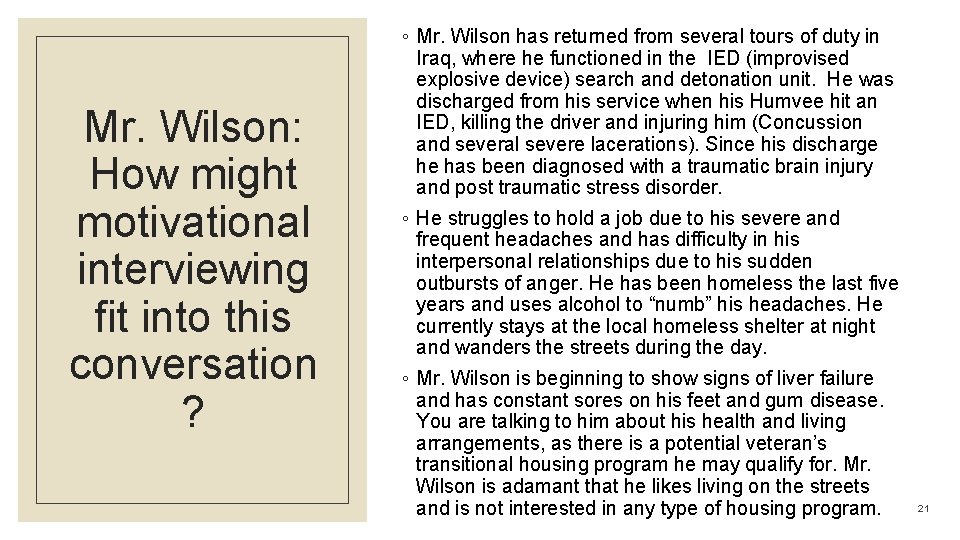 Mr. Wilson: How might motivational interviewing fit into this conversation ?

◦ Mr. Wilson has returned from several tours of duty in Iraq, where he functioned in the IED (improvised explosive device) search and detonation unit. He was discharged from his service when his Humvee hit an IED, killing the driver and injuring him (Concussion and several severe lacerations). Since his discharge he has been diagnosed with a traumatic brain injury and post traumatic stress disorder.

◦ He struggles to hold a job due to his severe and frequent headaches and has difficulty in his interpersonal relationships due to his sudden outbursts of anger. He has been homeless the last five years and uses alcohol to “numb” his headaches. He currently stays at the local homeless shelter at night and wanders the streets during the day.

◦ Mr. Wilson is beginning to show signs of liver failure and has constant sores on his feet and gum disease. You are talking to him about his health and living arrangements, as there is a potential veteran’s transitional housing program he may qualify for. Mr. Wilson is adamant that he likes living on the streets and is not interested in any type of housing program.

21